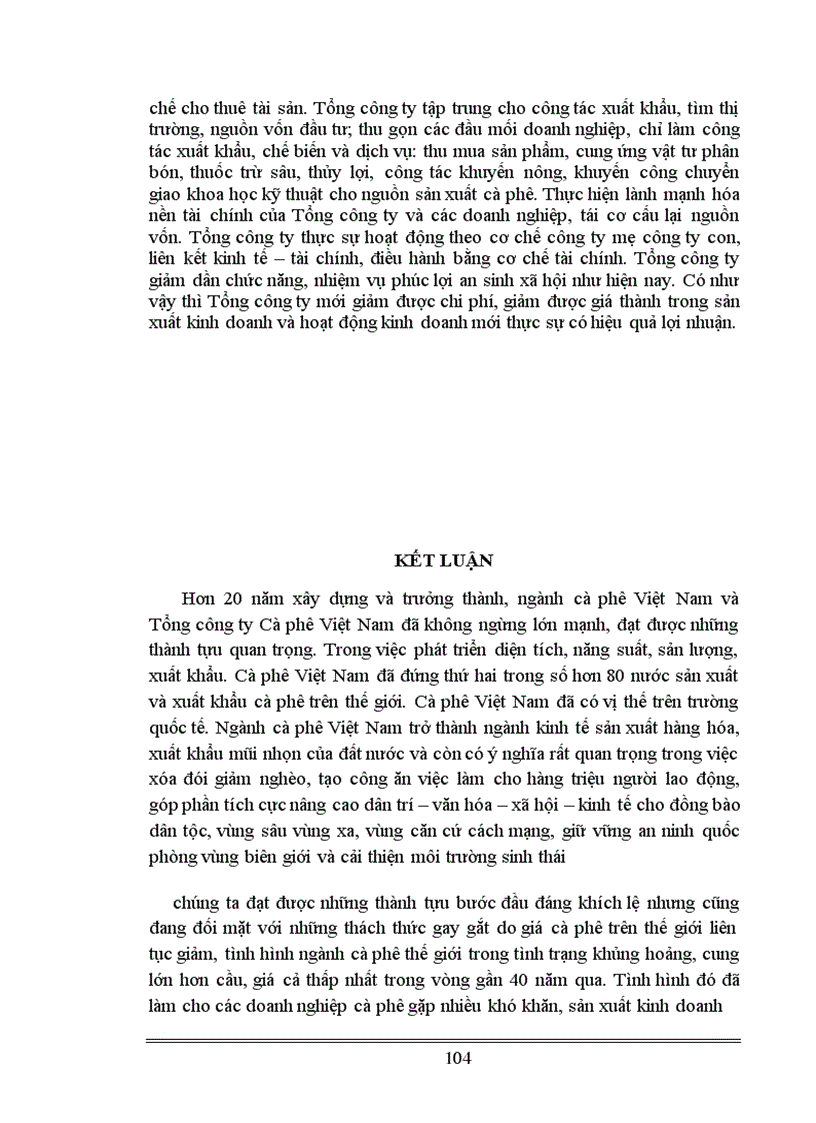 chế cho thuê tài sản. Tổng công ty tập trung cho công tác xuất khẩu, tìm thị trường, nguồn vốn đầu tư; thu gọn các đầu mối doanh nghiệp, chỉ làm công tác xuất khẩu, chế biến và dịch vụ: thu mua sản phẩm, cung ứng vật tư phân bón, thuốc trừ sâu, thủy lợi, công tác khuyến nông, khuyến công chuyển giao khoa học kỹ thuật cho nguồn sản xuất cà phê. Thực hiện lành mạnh hóa nền tài chính của Tổng công ty và các doanh nghiệp, tái cơ cấu lại nguồn vốn. Tổng công ty thực sự hoạt động theo cơ chế công ty mẹ công ty con, liên kết kinh tế – tài chính, điều hành bằng cơ chế tài chính. Tổng công ty giảm dần chức năng, nhiệm vụ phúc lợi an sinh xã hội như hiện nay. Có như vậy thì Tổng công ty mới giảm được chi phí, giảm được giá thành trong sản xuất kinh doanh và hoạt động kinh doanh mới thực sự có hiệu quả lợi nhuận.

KẾT LUẬN

Hơn 20 năm xây dựng và trưởng thành, ngành cà phê Việt Nam và Tổng công ty Cà phê Việt Nam đã không ngừng lớn mạnh, đạt được những thành tựu quan trọng. Trong việc phát triển diện tích, năng suất, sản lượng, xuất khẩu. Cà phê Việt Nam đã đứng thứ hai trong số hơn 80 nước sản xuất và xuất khẩu cà phê trên thế giới. Cà phê Việt Nam đã có vị thế trên trường quốc tế. Ngành cà phê Việt Nam trở thành ngành kinh tế sản xuất hàng hóa, xuất khẩu mũi nhọn của đất nước và còn có ý nghĩa rất quan trọng trong việc xóa đói giảm nghèo, tạo công ăn việc làm cho hàng triệu người lao động, góp phần tích cực nâng cao dân trí – văn hóa – xã hội – kinh tế cho đồng bào dân tộc, vùng sâu vùng xa, vùng căn cứ cách mạng, giữ vững an ninh quốc phòng vùng biên giới và cải thiện môi trường sinh thái

chúng ta đạt được những thành tựu bước đầu đáng khích lệ nhưng cũng đang đối mặt với những thách thức gay gắt do giá cà phê trên thế giới liên tục giảm, tình hình ngành cà phê thế giới trong tình trạng khủng hoảng, cung lớn hơn cầu, giá cả thấp nhất trong vòng gần 40 năm qua. Tình hình đó đã làm cho các doanh nghiệp cà phê gặp nhiều khó khăn, sản xuất kinh doanh

104